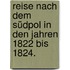 reise nach dem südpol in den jahren 1822 bis 1824.